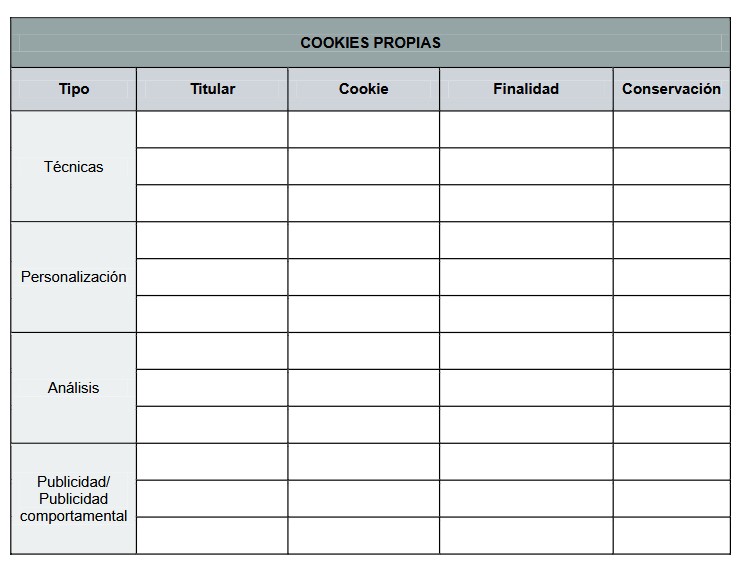 COOKIES PROPIAS

| Tipo | Titular | Cookie | Finalidad | Conservación |
|---|---|---|---|---|
| Técnicas | | | | |
| | | | | |
| | | | | |
| Personalización | | | | |
| | | | | |
| | | | | |
| Análisis | | | | |
| | | | | |
| | | | | |
| Publicidad/ Publicidad comportamental | | | | |
| | | | | |
| | | | | |